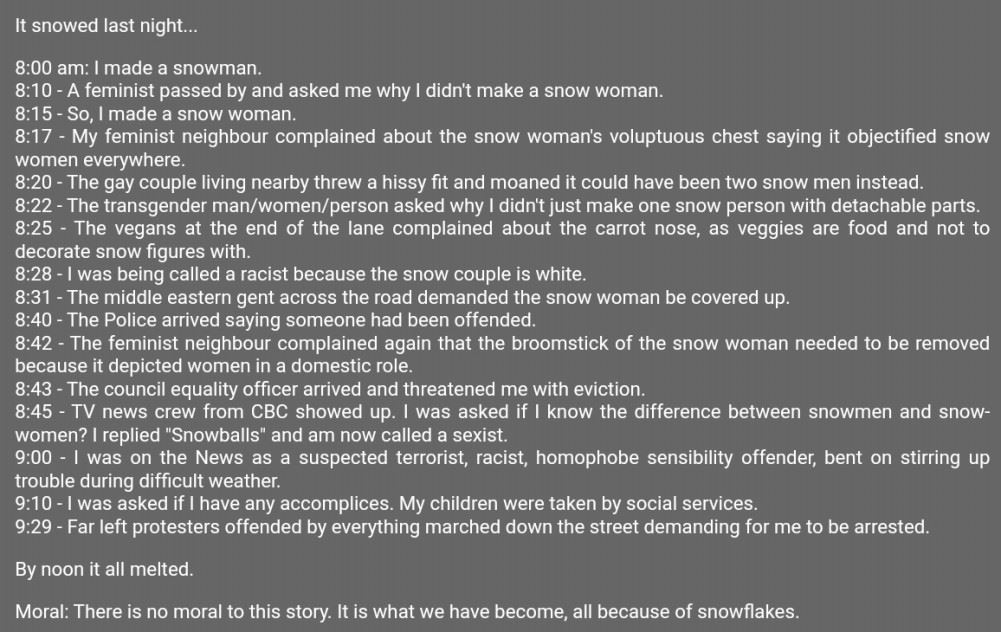 It snowed last night...

8:00 am: I made a snowman.
8:10 - A feminist passed by and asked me why I didn't make a snow woman.
8:15 - So, I made a snow woman.
8:17 - My feminist neighbour complained about the snow woman's voluptuous chest saying it objectified snow women everywhere.
8:20 - The gay couple living nearby threw a hissy fit and moaned it could have been two snow men instead.
8:22 - The transgender man/women/person asked why I didn't just make one snow person with detachable parts.
8:25 - The vegans at the end of the lane complained about the carrot nose, as veggies are food and not to decorate snow figures with.
8:28 - I was being called a racist because the snow couple is white.
8:31 - The middle eastern gent across the road demanded the snow woman be covered up.
8:40 - The Police arrived saying someone had been offended.
8:42 - The feminist neighbour complained again that the broomstick of the snow woman needed to be removed because it depicted women in a domestic role.
8:43 - The council equality officer arrived and threatened me with eviction.
8:45 - TV news crew from CBC showed up. I was asked if I know the difference between snowmen and snow-women? I replied "Snowballs" and am now called a sexist.
9:00 - I was on the News as a suspected terrorist, racist, homophobe sensibility offender, bent on stirring up trouble during difficult weather.
9:10 - I was asked if I have any accomplices. My children were taken by social services.
9:29 - Far left protesters offended by everything marched down the street demanding for me to be arrested.

By noon it all melted.

Moral: There is no moral to this story. It is what we have become, all because of snowflakes.